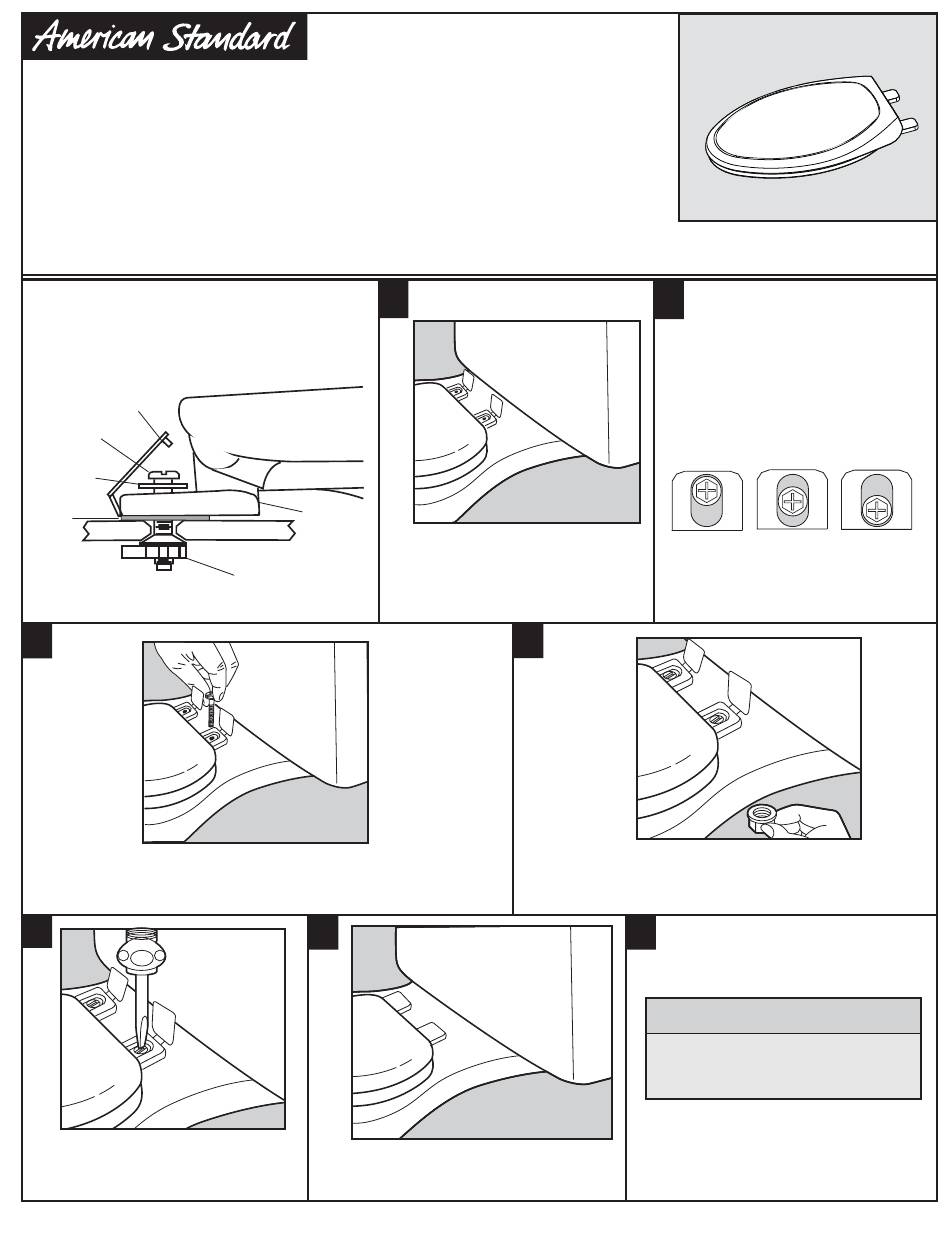 American Standard